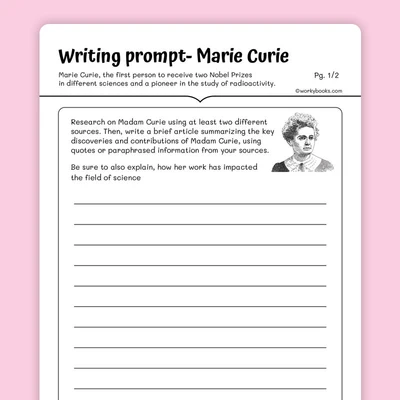 Writing prompt- Marie Curie

Marie Curie, the first person to receive two Nobel Prizes in different sciences and a pioneer in the study of radioactivity.

Pg. 1/2

©workybooks.com

Research on Madam Curie using at least two different sources. Then, write a brief article summarizing the key discoveries and contributions of Madam Curie, using quotes or paraphrased information from your sources.

Be sure to also explain, how her work has impacted the field of science

____
____
____
____
____
____
____
____
____
____